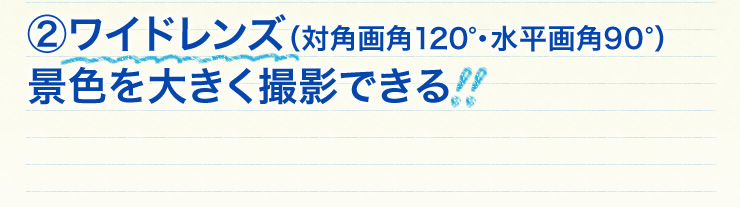 ②ワイドレンズ(対角画角120°・水平画角90°)
景色を大きく撮影できる!!